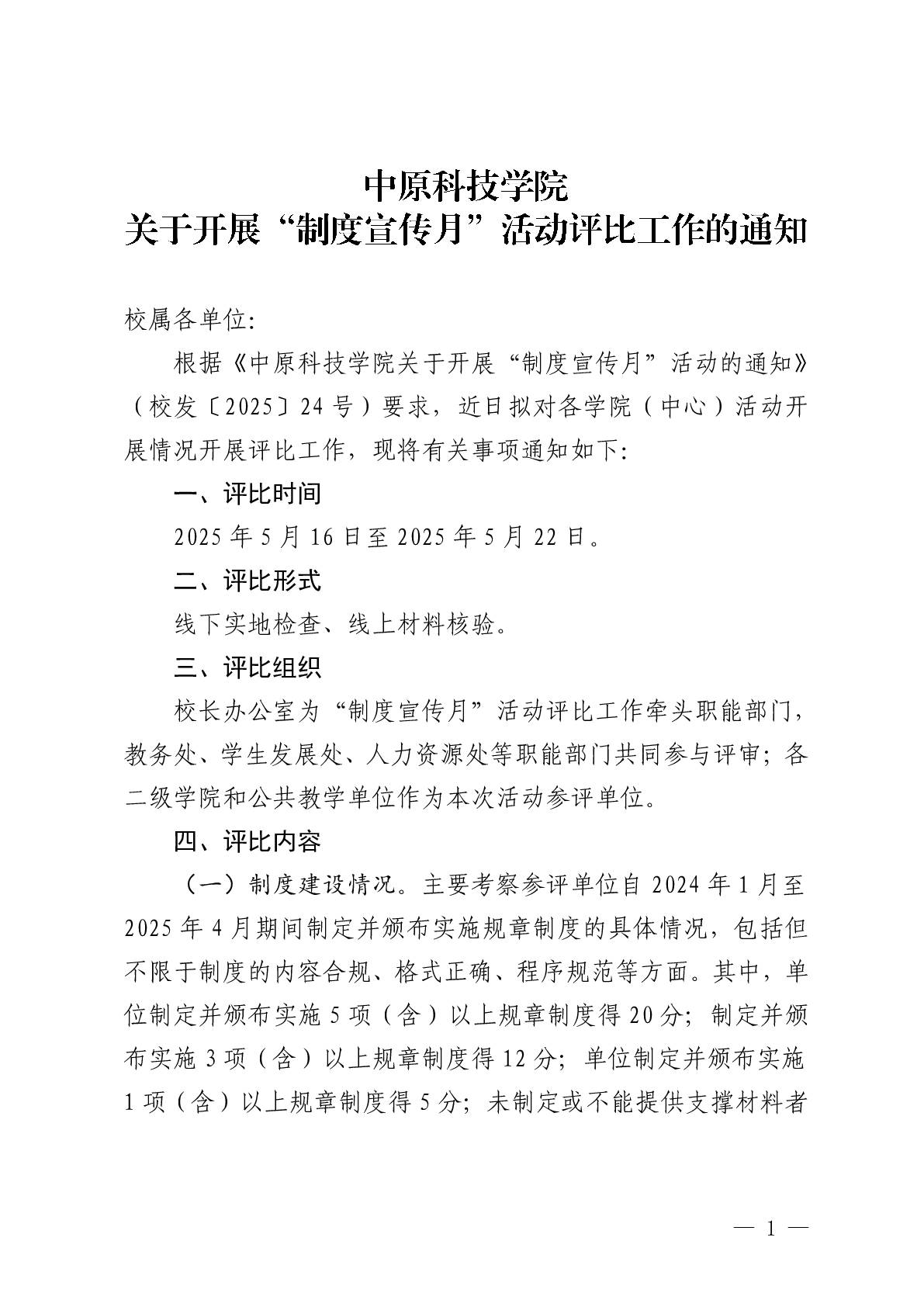 中原科技学院
关于开展“制度宣传月”活动评比工作的通知

校属各单位:

根据《中原科技学院关于开展“制度宣传月”活动的通知》（校发〔2025〕24号）要求，近日拟对各学院（中心）活动开展情况开展评比工作，现将有关事项通知如下:

一、评比时间

2025年5月16日至2025年5月22日。

二、评比形式

线下实地检查、线上材料核验。

三、评比组织

校长办公室为“制度宣传月”活动评比工作牵头职能部门，教务处、学生发展处、人力资源处等职能部门共同参与评审；各二级学院和公共教学单位作为本次活动参评单位。

四、评比内容

（一）制度建设情况。主要考察参评单位自2024年1月至2025年4月期间制定并颁布实施规章制度的具体情况，包括但不限于制度的内容合规、格式正确、程序规范等方面。其中，单位制定并颁布实施5项（含）以上规章制度得20分；制定并颁布实施3项（含）以上规章制度得12分；单位制定并颁布实施1项（含）以上规章制度得5分；未制定或不能提供支撑材料者

— 1 —